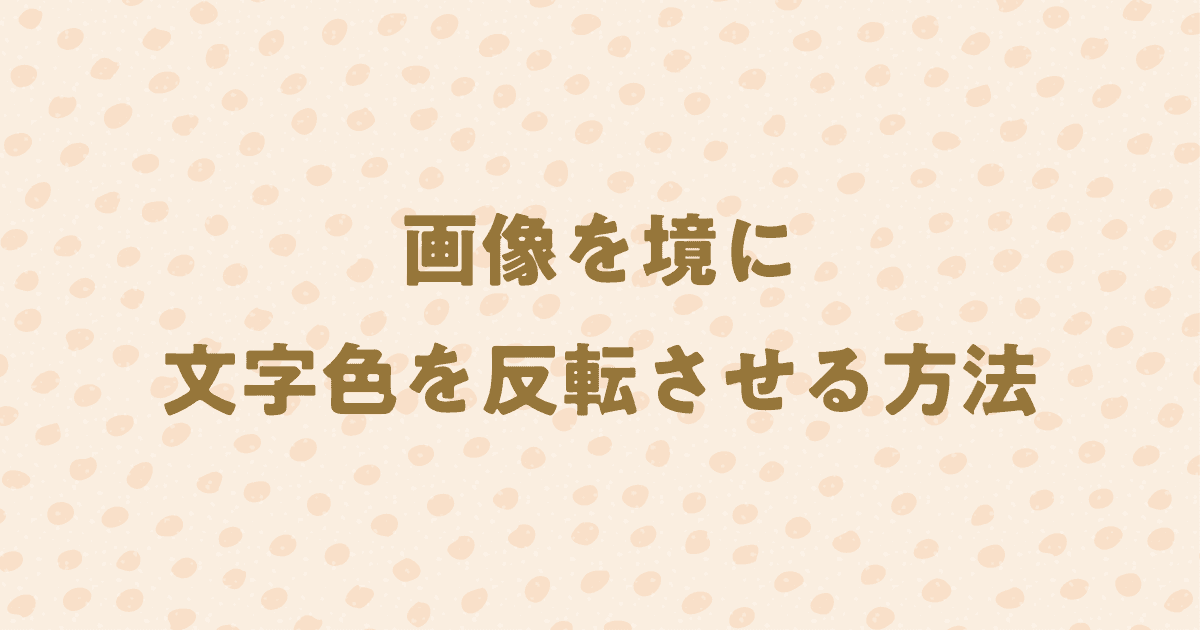 画像を境に
文字色を反転させる方法